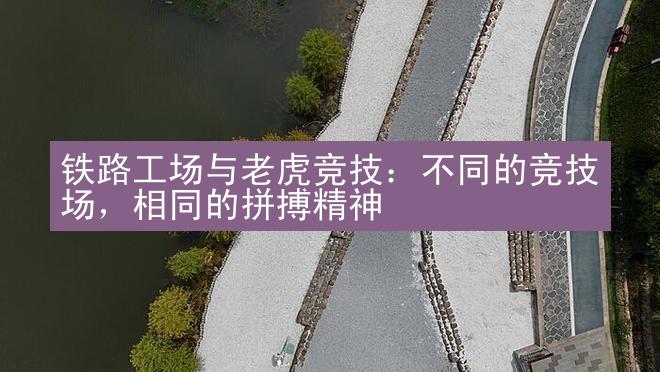 铁路工场与老虎竞技：不同的竞技场，相同的拼搏精神